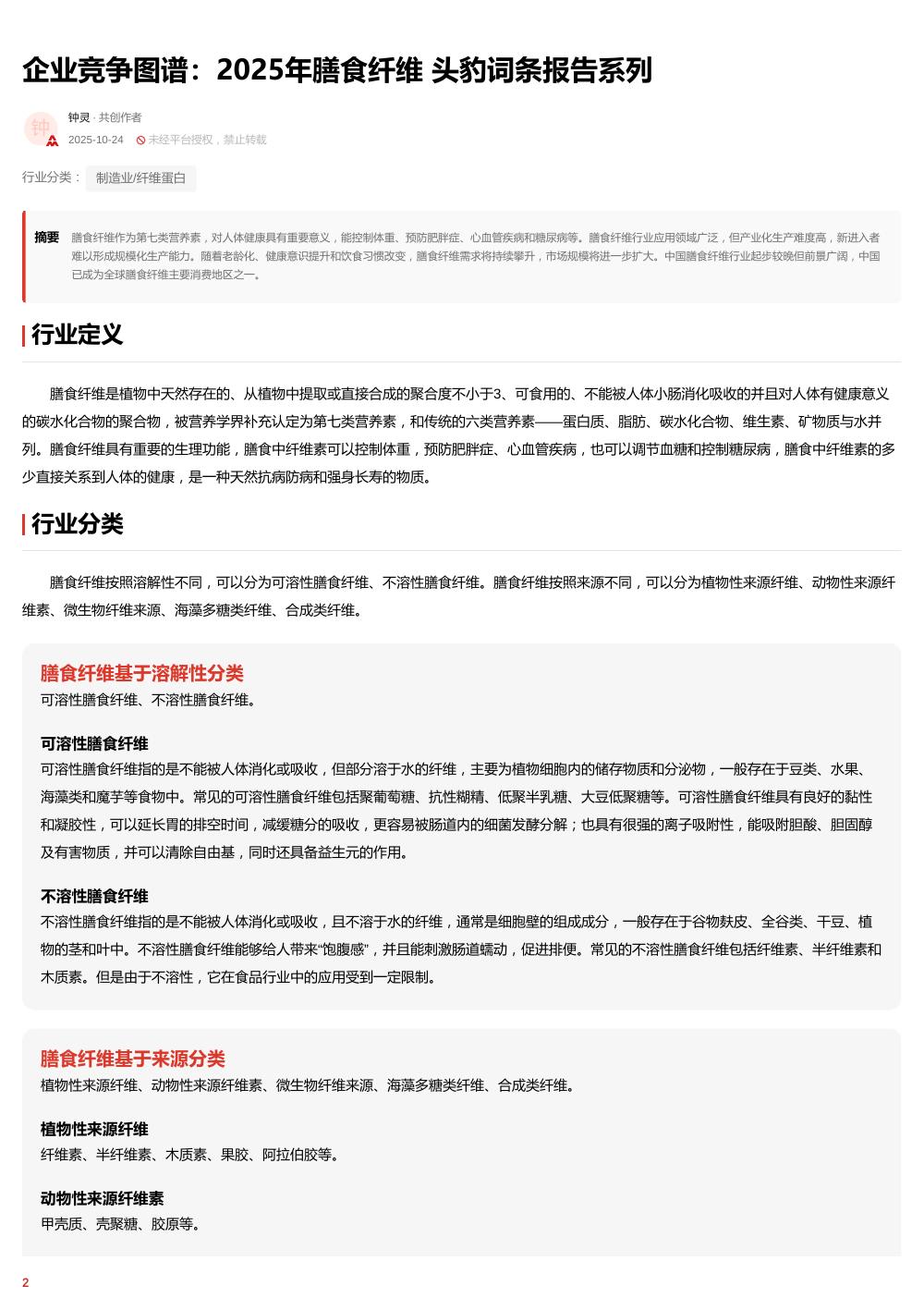 企业竞争图谱：2025年膳食纤维 头豹词条报告系列

钟

钟灵 · 共创作者

2025-10-24 未经平台授权，禁止转载

行业分类： 制造业/纤维蛋白

摘要 膳食纤维作为第七类营养素，对人体健康具有重要意义，能控制体重、预防肥胖症、心血管疾病和糖尿病等。膳食纤维行业应用领域广泛，但产业化生产难度高，新进入者难以形成规模化生产能力。随着老龄化、健康意识提升和饮食习惯改变，膳食纤维需求将持续攀升，市场规模将进一步扩大。中国膳食纤维行业起步较晚但前景广阔，中国已成为全球膳食纤维主要消费地区之一。

行业定义

膳食纤维是植物中天然存在的、从植物中提取或直接合成的聚合度不小于3、可食用的、不能被人体小肠消化吸收的并且对人体有健康意义的碳水化合物的聚合物，被营养学界补充认定为第七类营养素，和传统的六类营养素——蛋白质、脂肪、碳水化合物、维生素、矿物质与水并列。膳食纤维具有重要的生理功能，膳食中纤维素可以控制体重，预防肥胖症、心血管疾病，也可以调节血糖和控制糖尿病，膳食中纤维素的多少直接关系到人体的健康，是一种天然抗病防病和强身长寿的物质。

行业分类

膳食纤维按照溶解性不同，可以分为可溶性膳食纤维、不溶性膳食纤维。膳食纤维按照来源不同，可以分为植物性来源纤维、动物性来源纤维素、微生物纤维来源、海藻多糖类纤维、合成类纤维。

膳食纤维基于溶解性分类
可溶性膳食纤维、不溶性膳食纤维。

可溶性膳食纤维
可溶性膳食纤维指的是不能被人体消化或吸收，但部分溶于水的纤维，主要为植物细胞内的储存物质和分泌物，一般存在于豆类、水果、海藻类和魔芋等食物中。常见的可溶性膳食纤维包括聚葡萄糖、抗性糊精、低聚半乳糖、大豆低聚糖等。可溶性膳食纤维具有良好的黏性和凝胶性，可以延长胃的排空时间，减缓糖分的吸收，更容易被肠道内的细菌发酵分解；也具有很强的离子吸附性，能吸附胆酸、胆固醇及有害物质，并可以清除自由基，同时还具备益生元的作用。

不溶性膳食纤维
不溶性膳食纤维指的是不能被人体消化或吸收，且不溶于水的纤维，通常是细胞壁的组成成分，一般存在于谷物麸皮、全谷类、干豆、植物的茎和叶中。不溶性膳食纤维能够给人带来“饱腹感”，并且能刺激肠道蠕动，促进排便。常见的不溶性膳食纤维包括纤维素、半纤维素和木质素。但是由于不溶性，它在食品行业中的应用受到一定限制。

膳食纤维基于来源分类
植物性来源纤维、动物性来源纤维素、微生物纤维来源、海藻多糖类纤维、合成类纤维。

植物性来源纤维
纤维素、半纤维素、木质素、果胶、阿拉伯胶等。

动物性来源纤维素
甲壳质、壳聚糖、胶原等。

2